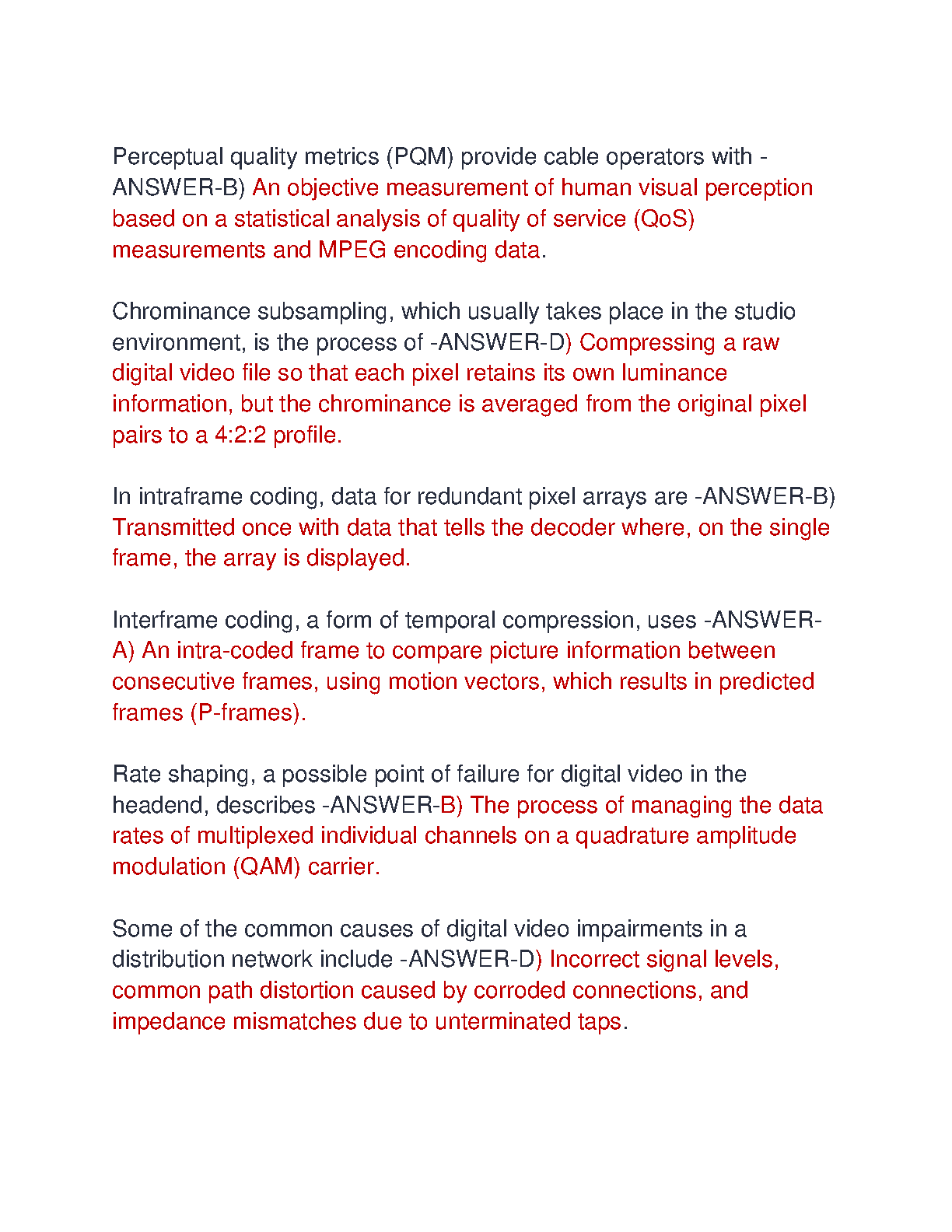 Perceptual quality metrics (PQM) provide cable operators with -ANSWER-B) An objective measurement of human visual perception based on a statistical analysis of quality of service (QoS) measurements and MPEG encoding data.

Chrominance subsampling, which usually takes place in the studio environment, is the process of -ANSWER-D) Compressing a raw digital video file so that each pixel retains its own luminance information, but the chrominance is averaged from the original pixel pairs to a 4:2:2 profile.

In intraframe coding, data for redundant pixel arrays are -ANSWER-B) Transmitted once with data that tells the decoder where, on the single frame, the array is displayed.

Interframe coding, a form of temporal compression, uses -ANSWER-A) An intra-coded frame to compare picture information between consecutive frames, using motion vectors, which results in predicted frames (P-frames).

Rate shaping, a possible point of failure for digital video in the headend, describes -ANSWER-B) The process of managing the data rates of multiplexed individual channels on a quadrature amplitude modulation (QAM) carrier.

Some of the common causes of digital video impairments in a distribution network include -ANSWER-D) Incorrect signal levels, common path distortion caused by corroded connections, and impedance mismatches due to unterminated taps.